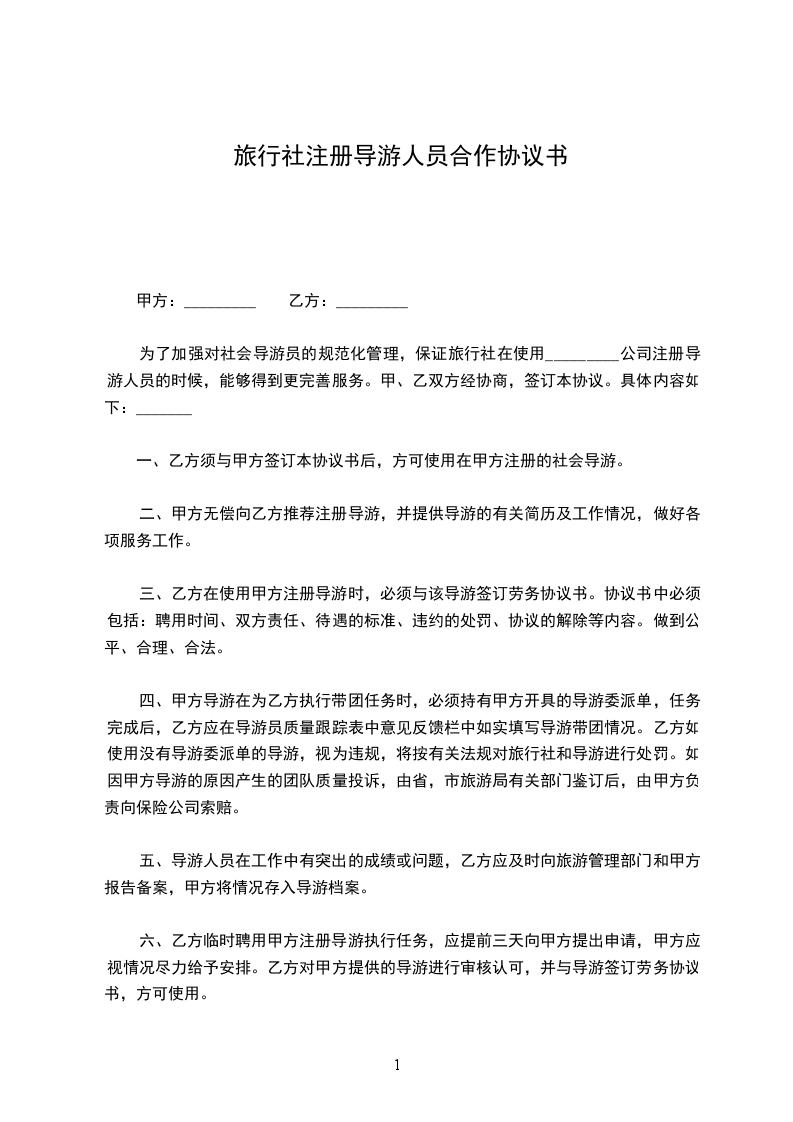 旅行社注册导游人员合作协议书

甲方：_________　　乙方：_________

为了加强对社会导游员的规范化管理，保证旅行社在使用_________公司注册导游人员的时候，能够得到更完善服务。甲、乙双方经协商，签订本协议。具体内容如下：_______

一、乙方须与甲方签订本协议书后，方可使用在甲方注册的社会导游。

二、甲方无偿向乙方推荐注册导游，并提供导游的有关简历及工作情况，做好各项服务工作。

三、乙方在使用甲方注册导游时，必须与该导游签订劳务协议书。协议书中必须包括：聘用时间、双方责任、待遇的标准、违约的处罚、协议的解除等内容。做到公平、合理、合法。

四、甲方导游在为乙方执行带团任务时，必须持有甲方开具的导游委派单，任务完成后，乙方应在导游员质量跟踪表中意见反馈栏中如实填写导游带团情况。乙方如使用没有导游委派单的导游，视为违规，将按有关法规对旅行社和导游进行处罚。如因甲方导游的原因产生的团队质量投诉，由省，市旅游局有关部门鉴订后，由甲方负责向保险公司索赔。

五、导游人员在工作中有突出的成绩或问题，乙方应及时向旅游管理部门和甲方报告备案，甲方将情况存入导游档案。

六、乙方临时聘用甲方注册导游执行任务，应提前三天向甲方提出申请，甲方应视情况尽力给予安排。乙方对甲方提供的导游进行审核认可，并与导游签订劳务协议书，方可使用。

1